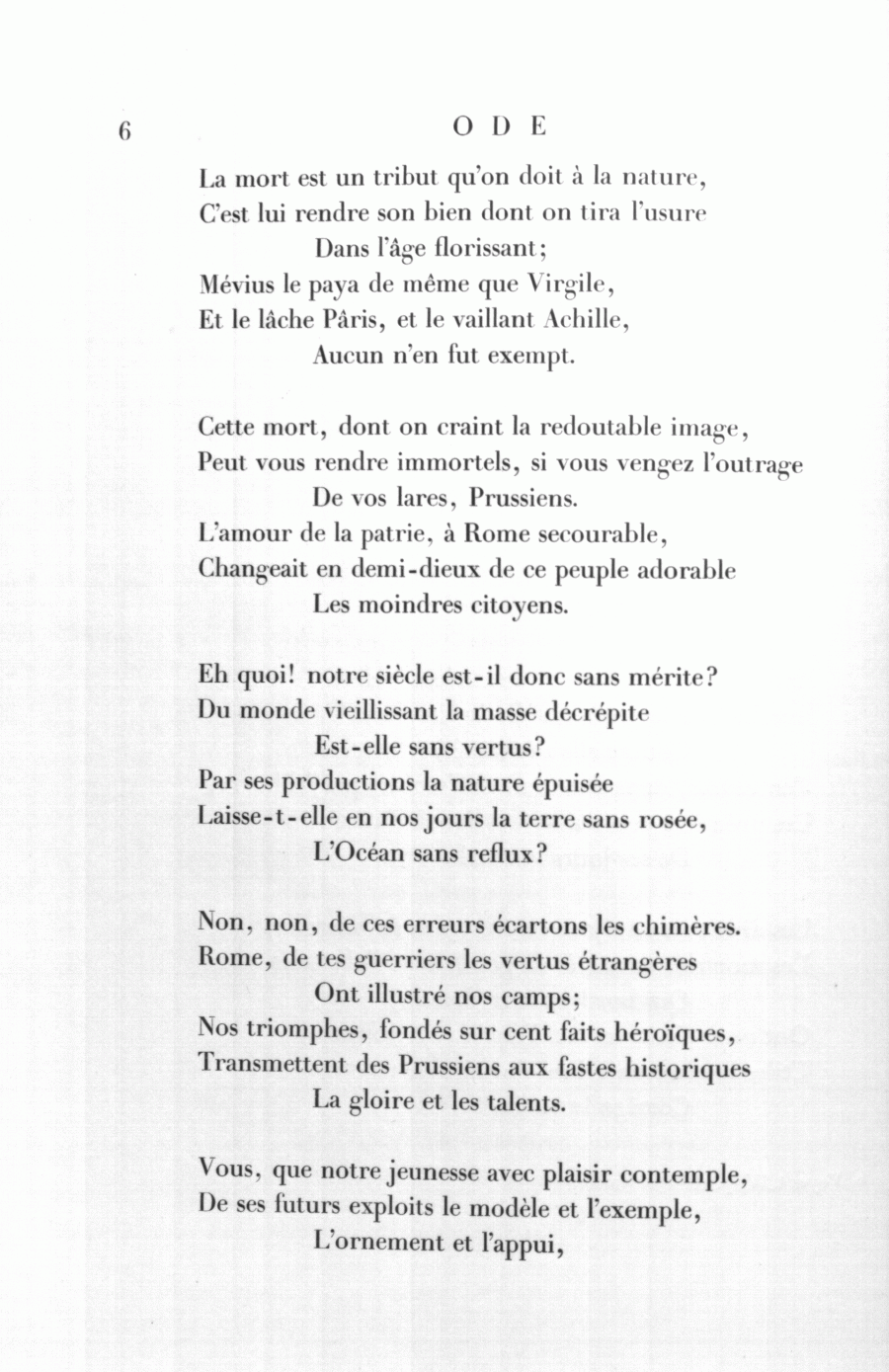 6 ODE

La mort est un tribut qu'on doit à la nature,
C'est lui rendre son bien dont on tira l'usure
Dans l'âge florissant;
Mévius le paya de même que Virgile,
Et le lâche Pâris, et le vaillant Achille,
Aucun n'en fut exempt.

Cette mort, dont on craint la redoutable image,
Peut vous rendre immortels, si vous vengez l'outrage
De vos lares, Prussiens.
L'amour de la patrie, à Rome secourable,
Changeait en demi-dieux de ce peuple adorable
Les moindres citoyens.

Eh quoi! notre siècle est-il donc sans mérite?
Du monde vieillissant la masse décrépite
Est-elle sans vertus?
Par ses productions la nature épuisée
Laisse-t-elle en nos jours la terre sans rosée,
L'Océan sans reflux?

Non, non, de ces erreurs écartons les chimères.
Rome, de tes guerriers les vertus étrangères
Ont illustré nos camps;
Nos triomphes, fondés sur cent faits héroïques,
Transmettent des Prussiens aux fastes historiques
La gloire et les talents.

Vous, que notre jeunesse avec plaisir contemple,
De ses futurs exploits le modèle et l'exemple,
L'ornement et l'appui,